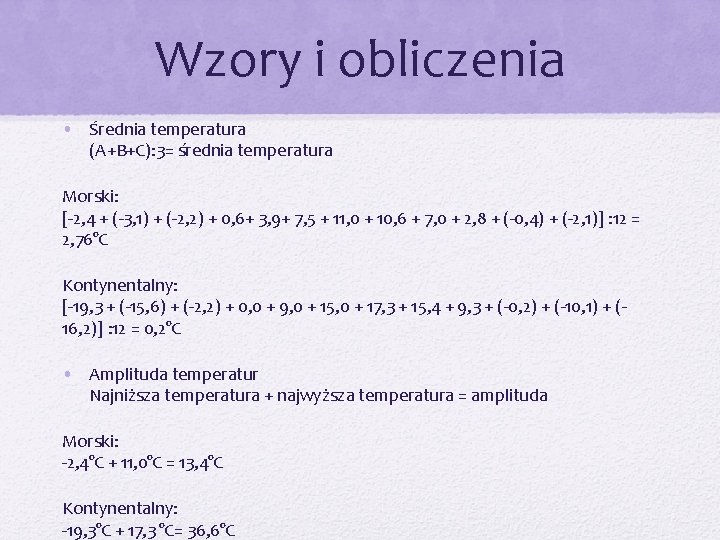 Wzory i obliczenia

• Średnia temperatura
(A+B+C):3= średnia temperatura

Morski:
[-2,4 + (-3,1) + (-2,2) + 0,6+ 3,9+ 7,5 + 11,0 + 10,6 + 7,0 + 2,8 + (-0,4) + (-2,1)] :12 = 2,76°C

Kontynentalny:
[-19,3 + (-15,6) + (-2,2) + 0,0 + 9,0 + 15,0 + 17,3 + 15,4 + 9,3 + (-0,2) + (-10,1) + (-16,2)] :12 = 0,2°C

• Amplituda temperatur
Najniższa temperatura + najwyższa temperatura = amplituda

Morski:
-2,4°C + 11,0°C = 13,4°C

Kontynentalny:
-19,3°C + 17,3 °C= 36,6°C